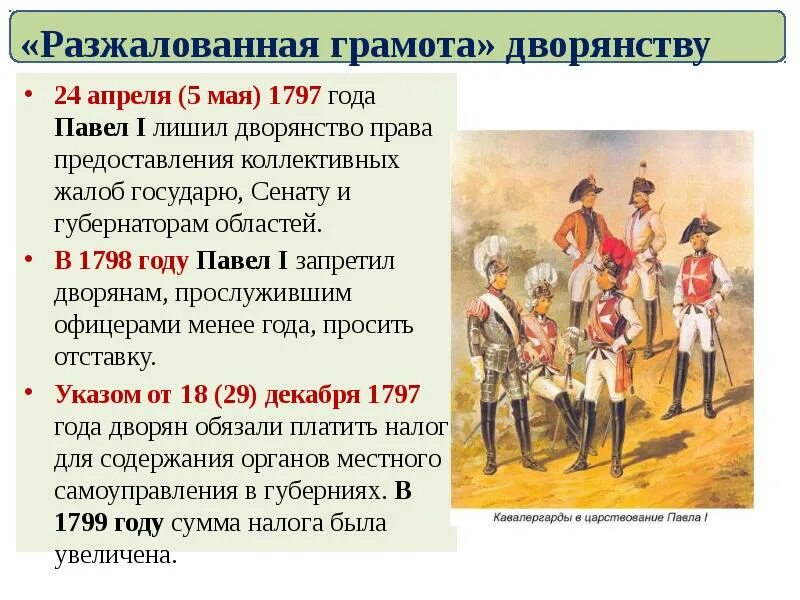 «Разжалованная грамота» дворянству

• 24 апреля (5 мая) 1797 года Павел I лишил дворянство права предоставления коллективных жалоб государю, Сенату и губернаторам областей.

• В 1798 году Павел I запретил дворянам, прослужившим офицерами менее года, просить отставку.

• Указом от 18 (29) декабря 1797 года дворян обязали платить налог для содержания органов местного самоуправления в губерниях. В 1799 году сумма налога была увеличена.

Кавалергарды в царствование Павла I